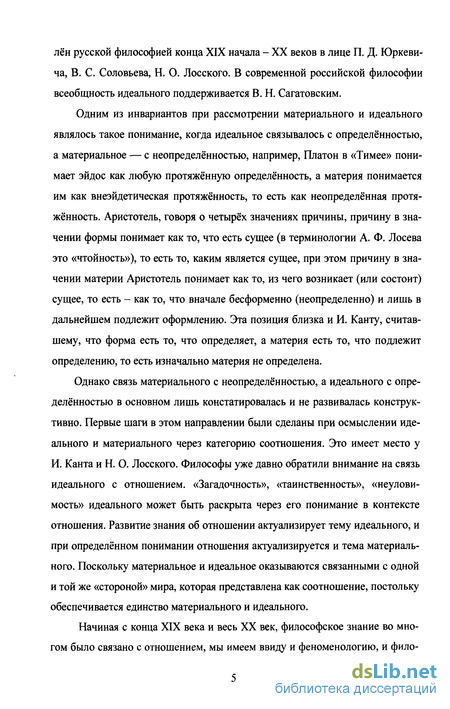 лён русской философией конца XIX начала – XX веков в лице П. Д. Юркевича, В. С. Соловьева, Н. О. Лосского. В современной российской философии всеобщность идеального поддерживается В. Н. Сагатовским.

Одним из инвариантов при рассмотрении материального и идеального являлось такое понимание, когда идеальное связывалось с определённостью, а материальное — с неопределённостью, например, Платон в «Тимее» понимает эйдос как любую протяжённую определённость, а материя понимается им как внеэйдетическая протяжённость, то есть как неопределённая протяжённость. Аристотель, говоря о четырёх значениях причины, причину в значении формы понимает как то, что есть сущее (в терминологии А. Ф. Лосева это «чтойность»), то есть то, каким является сущее, при этом причину в значении материи Аристотель понимает как то, из чего возникает (или состоит) сущее, то есть – как то, что вначале бесформенно (неопределенно) и лишь в дальнейшем подлежит оформлению. Эта позиция близка и И. Канту, считавшему, что форма есть то, что определяет, а материя есть то, что подлежит определению, то есть изначально материя не определена.

Однако связь материального с неопределённостью, а идеального с определённостью в основном лишь констатировалась и не развивалась конструктивно. Первые шаги в этом направлении были сделаны при осмыслении идеального и материального через категорию соотношения. Это имеет место у И. Канта и Н. О. Лосского. Философы уже давно обратили внимание на связь идеального с отношением. «Загадочность», «таинственность», «неуловимость» идеального может быть раскрыта через его понимание в контексте отношения. Развитие знания об отношении актуализирует тему идеального, и при определённом понимании отношения актуализируется и тема материального. Поскольку материальное и идеальное оказываются связанными с одной и той же «стороной» мира, которая представлена как соотношение, постольку обеспечивается единство материального и идеального.

Начиная с конца XIX века и весь XX век, философское знание во многом было связано с отношением, мы имеем ввиду и феноменологию, и фило-

5

dsLib.net
библиотека диссертаций